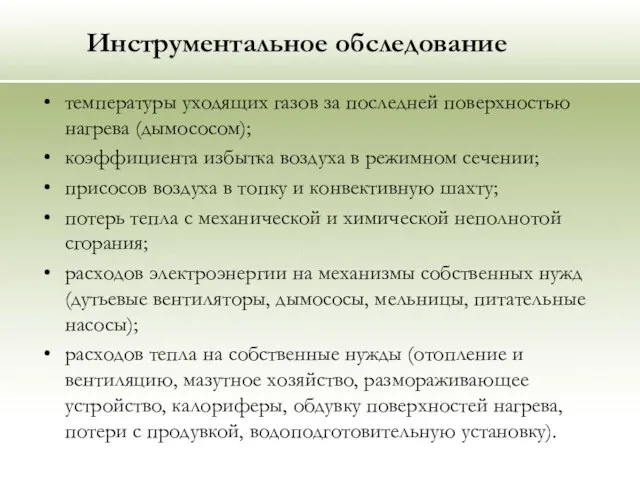 Инструментальное обследование

• температуры уходящих газов за последней поверхностью нагрева (дымососом);
• коэффициента избытка воздуха в режимном сечении;
• присосов воздуха в топку и конвективную шахту;
• потерь тепла с механической и химической неполнотой сгорания;
• расходов электроэнергии на механизмы собственных нужд (дутьевые вентиляторы, дымососы, мельницы, питательные насосы);
• расходов тепла на собственные нужды (отопление и вентиляцию, мазутное хозяйство, размораживающее устройство, калориферы, обдувку поверхностей нагрева, потери с продувкой, водоподготовительную установку).